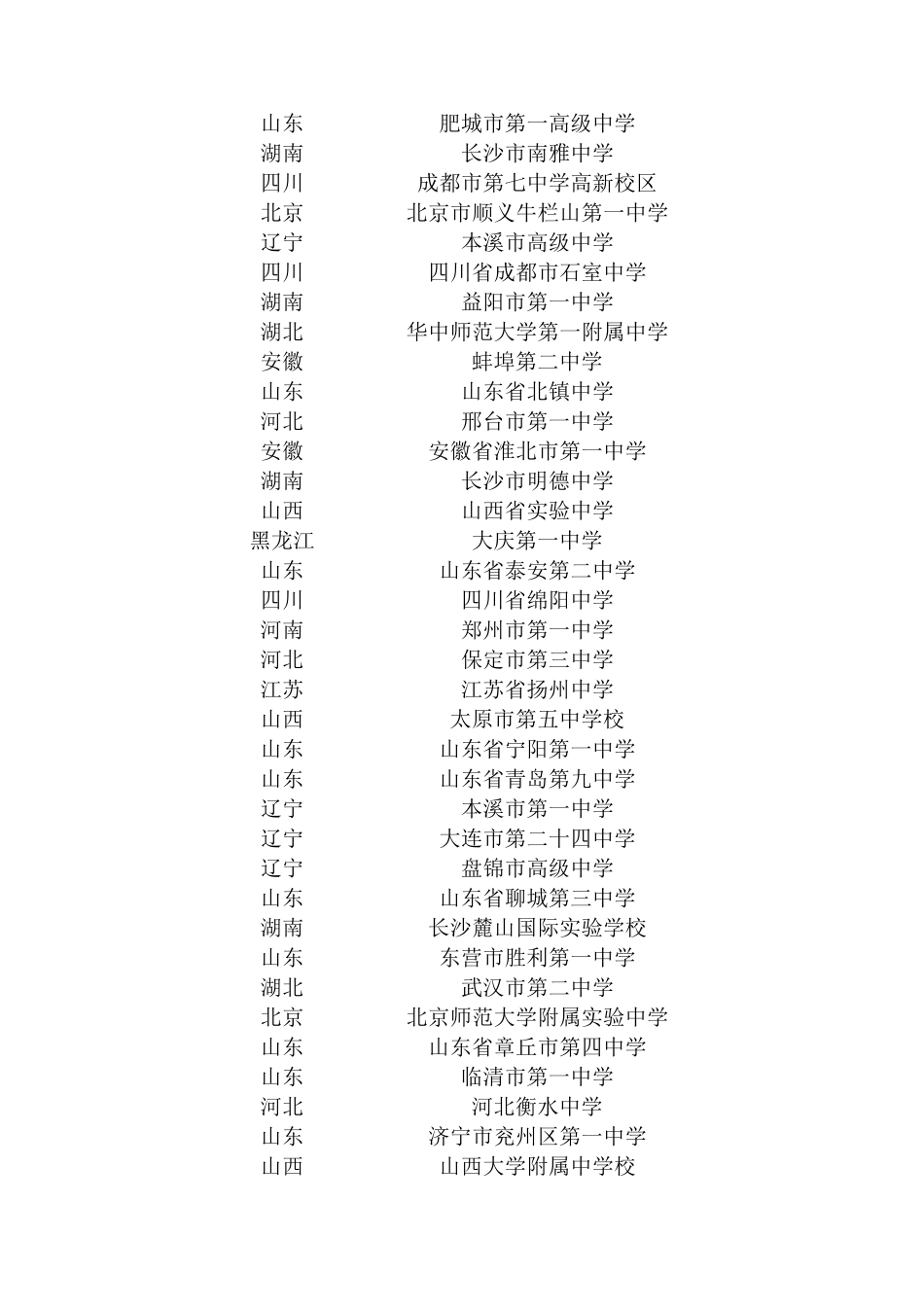 | | |
|---|---|
| 山东 | 肥城市第一高级中学 |
| 湖南 | 长沙市南雅中学 |
| 四川 | 成都市第七中学高新校区 |
| 北京 | 北京市顺义牛栏山第一中学 |
| 辽宁 | 本溪市高级中学 |
| 四川 | 四川省成都市石室中学 |
| 湖南 | 益阳市第一中学 |
| 湖北 | 华中师范大学第一附属中学 |
| 安徽 | 蚌埠第二中学 |
| 山东 | 山东省北镇中学 |
| 河北 | 邢台市第一中学 |
| 安徽 | 安徽省淮北市第一中学 |
| 湖南 | 长沙市明德中学 |
| 山西 | 山西省实验中学 |
| 黑龙江 | 大庆第一中学 |
| 山东 | 山东省泰安第二中学 |
| 四川 | 四川省绵阳中学 |
| 河南 | 郑州市第一中学 |
| 河北 | 保定市第三中学 |
| 江苏 | 江苏省扬州中学 |
| 山西 | 太原市第五中学校 |
| 山东 | 山东省宁阳第一中学 |
| 山东 | 山东省青岛第九中学 |
| 辽宁 | 本溪市第一中学 |
| 辽宁 | 大连市第二十四中学 |
| 辽宁 | 盘锦市高级中学 |
| 山东 | 山东省聊城第三中学 |
| 湖南 | 长沙麓山国际实验学校 |
| 山东 | 东营市胜利第一中学 |
| 湖北 | 武汉市第二中学 |
| 北京 | 北京师范大学附属实验中学 |
| 山东 | 山东省章丘市第四中学 |
| 山东 | 临清市第一中学 |
| 河北 | 河北衡水中学 |
| 山东 | 济宁市兖州区第一中学 |
| 山西 | 山西大学附属中学校 |